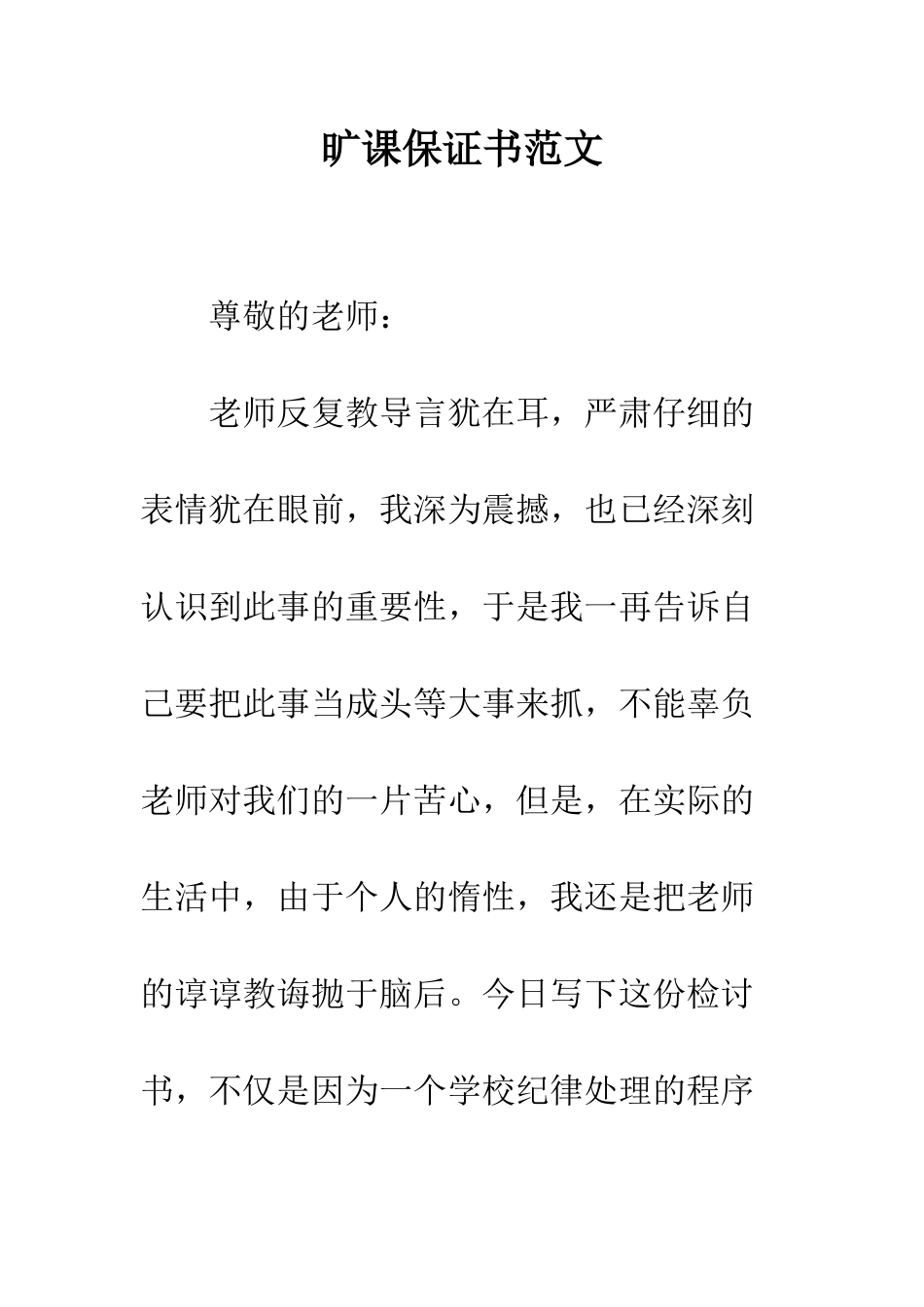 旷课保证书范文

尊敬的老师：

老师反复教导言犹在耳，严肃仔细的表情犹在眼前，我深为震撼，也已经深刻认识到此事的重要性，于是我一再告诉自己要把此事当成头等大事来抓，不能辜负老师对我们的一片苦心，但是，在实际的生活中，由于个人的惰性，我还是把老师的谆谆教诲抛于脑后。今日写下这份检讨书，不仅是因为一个学校纪律处理的程序